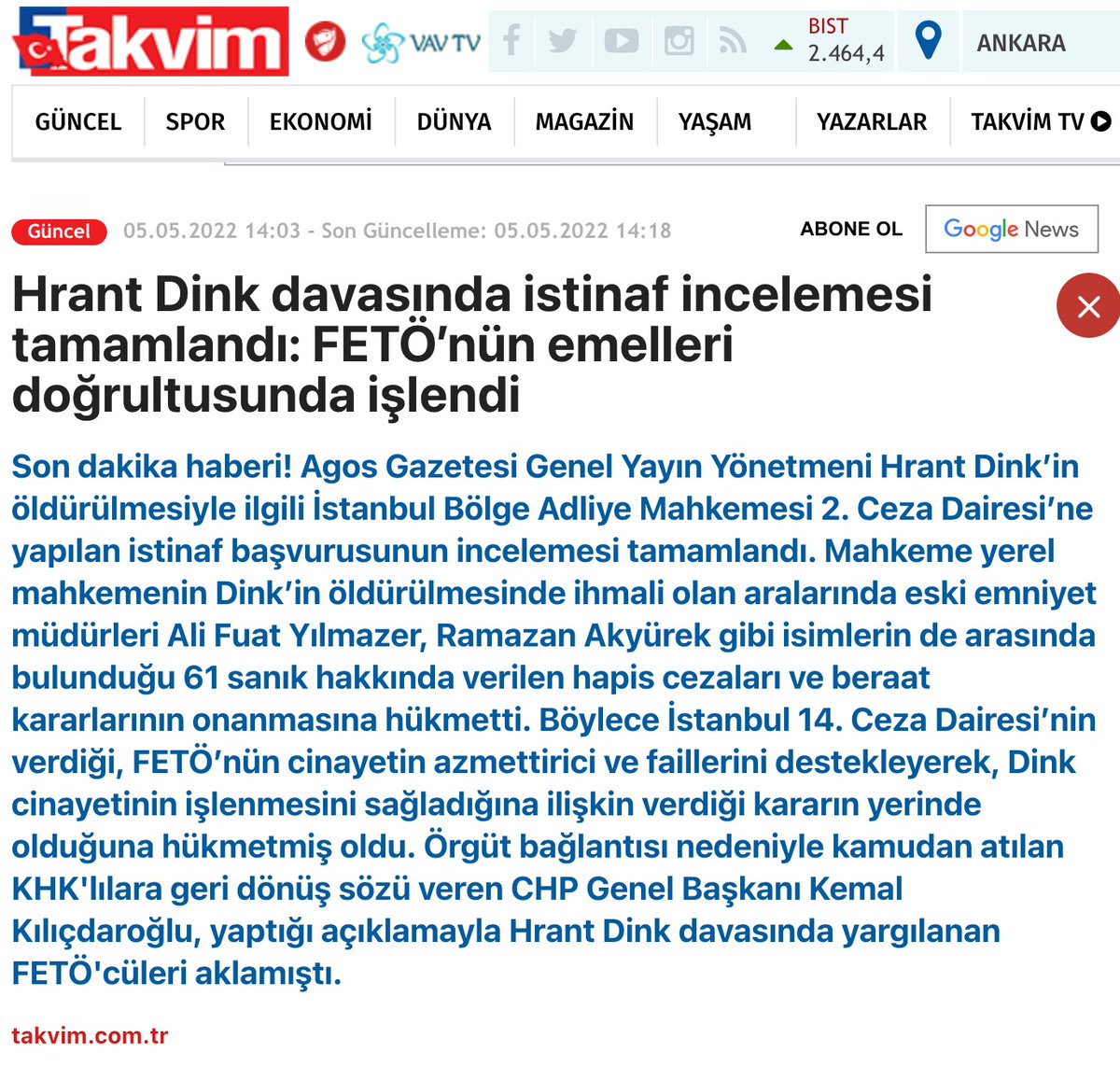 Takvim VAV TV BIST 2.464,4 ANKARA

GÜNCEL SPOR EKONOMİ DÜNYA MAGAZİN YAŞAM YAZARLAR TAKVİM TV

Güncel 05.05.2022 14:03 - Son Güncelleme: 05.05.2022 14:18 ABONE OL Google News

Hrant Dink davasında istinaf incelemesi tamamlandı: FETÖ'nün emelleri doğrultusunda işlendi

Son dakika haberi! Agos Gazetesi Genel Yayın Yönetmeni Hrant Dink'in öldürülmesiyle ilgili İstanbul Bölge Adliye Mahkemesi 2. Ceza Dairesi'ne yapılan istinaf başvurusunun incelemesi tamamlandı. Mahkeme yerel mahkemenin Dink'in öldürülmesinde ihmali olan aralarında eski emniyet müdürleri Ali Fuat Yılmazer, Ramazan Akyürek gibi isimlerin de arasında bulunduğu 61 sanık hakkında verilen hapis cezaları ve beraat kararlarının onanmasına hükmetti. Böylece İstanbul 14. Ceza Dairesi'nin verdiği, FETÖ'nün cinayetin azmettirici ve faillerini destekleyerek, Dink cinayetinin işlenmesini sağladığına ilişkin verdiği kararın yerinde olduğuna hükmetmiş oldu. Örgüt bağlantısı nedeniyle kamudan atılan KHK'lılara geri dönüş sözü veren CHP Genel Başkanı Kemal Kılıçdaroğlu, yaptığı açıklamayla Hrant Dink davasında yargılanan FETÖ'cüleri aklamıştı.

takvim.com.tr